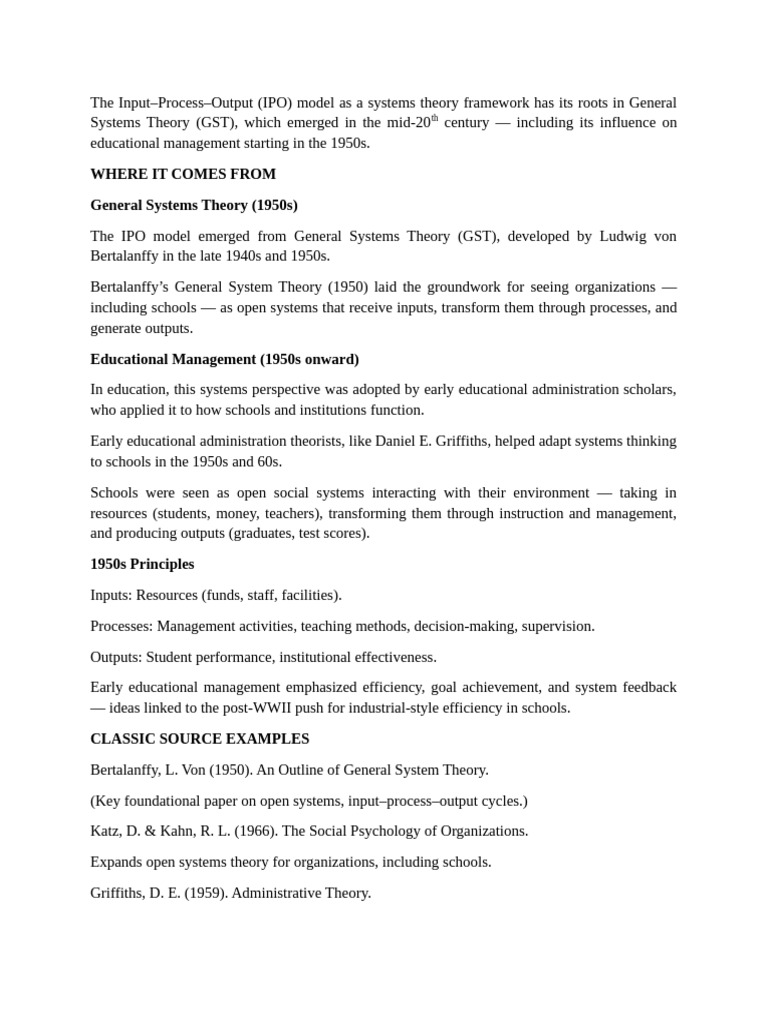 The Input–Process–Output (IPO) model as a systems theory framework has its roots in General Systems Theory (GST), which emerged in the mid-20$^{th}$ century — including its influence on educational management starting in the 1950s.

WHERE IT COMES FROM

General Systems Theory (1950s)

The IPO model emerged from General Systems Theory (GST), developed by Ludwig von Bertalanffy in the late 1940s and 1950s.

Bertalanffy's General System Theory (1950) laid the groundwork for seeing organizations — including schools — as open systems that receive inputs, transform them through processes, and generate outputs.

Educational Management (1950s onward)

In education, this systems perspective was adopted by early educational administration scholars, who applied it to how schools and institutions function.

Early educational administration theorists, like Daniel E. Griffiths, helped adapt systems thinking to schools in the 1950s and 60s.

Schools were seen as open social systems interacting with their environment — taking in resources (students, money, teachers), transforming them through instruction and management, and producing outputs (graduates, test scores).

1950s Principles

Inputs: Resources (funds, staff, facilities).

Processes: Management activities, teaching methods, decision-making, supervision.

Outputs: Student performance, institutional effectiveness.

Early educational management emphasized efficiency, goal achievement, and system feedback — ideas linked to the post-WWII push for industrial-style efficiency in schools.

CLASSIC SOURCE EXAMPLES

Bertalanffy, L. Von (1950). An Outline of General System Theory.

(Key foundational paper on open systems, input–process–output cycles.)

Katz, D. & Kahn, R. L. (1966). The Social Psychology of Organizations.

Expands open systems theory for organizations, including schools.

Griffiths, D. E. (1959). Administrative Theory.